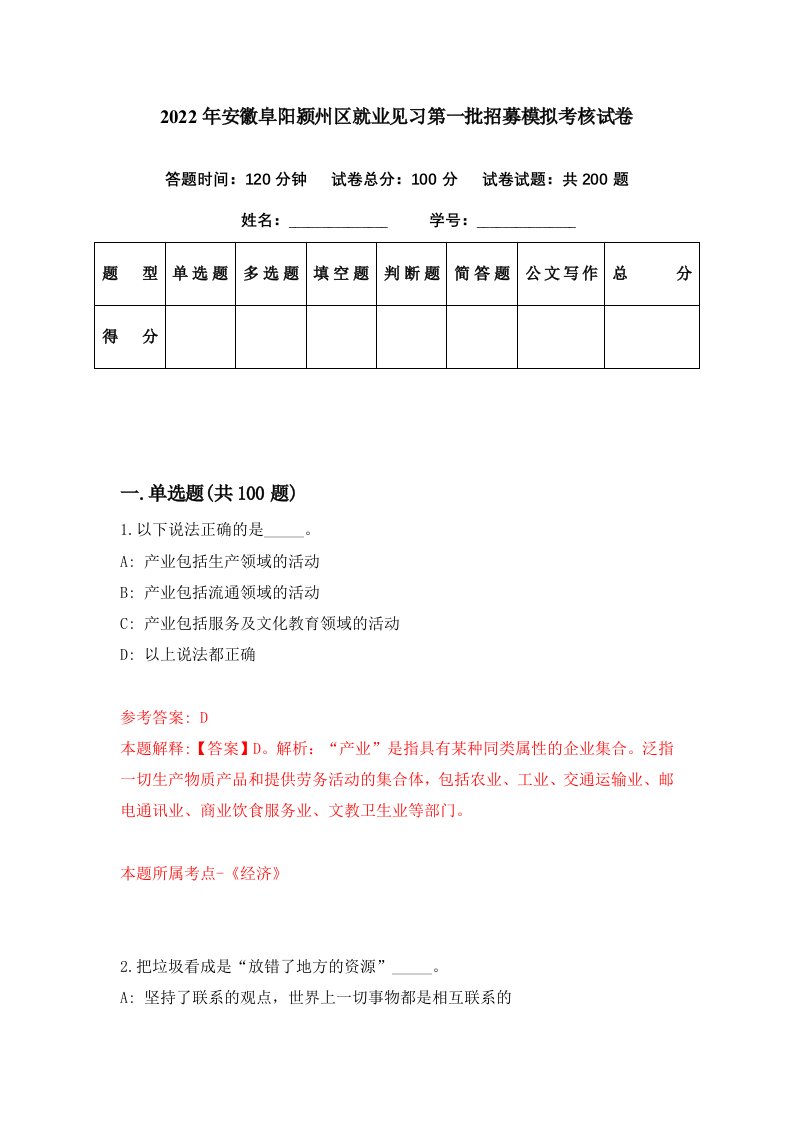 2022年安徽阜阳颍州区就业见习第一批招募模拟考核试卷

答题时间：120分钟　试卷总分：100分　试卷试题：共200题

姓名：____________　学号：____________

| 题　型 | 单选题 | 多选题 | 填空题 | 判断题 | 简答题 | 公文写作 | 总　分 |
|---|---|---|---|---|---|---|---|
| 得　分 | | | | | | | |

一.单选题(共100题)

1.以下说法正确的是_____。

A: 产业包括生产领域的活动

B: 产业包括流通领域的活动

C: 产业包括服务及文化教育领域的活动

D: 以上说法都正确

参考答案: D

本题解释:【答案】D。解析:“产业”是指具有某种同类属性的企业集合。泛指一切生产物质产品和提供劳务活动的集合体，包括农业、工业、交通运输业、邮电通讯业、商业饮食服务业、文教卫生业等部门。

本题所属考点-《经济》

2.把垃圾看成是“放错了地方的资源”_____。

A: 坚持了联系的观点，世界上一切事物都是相互联系的